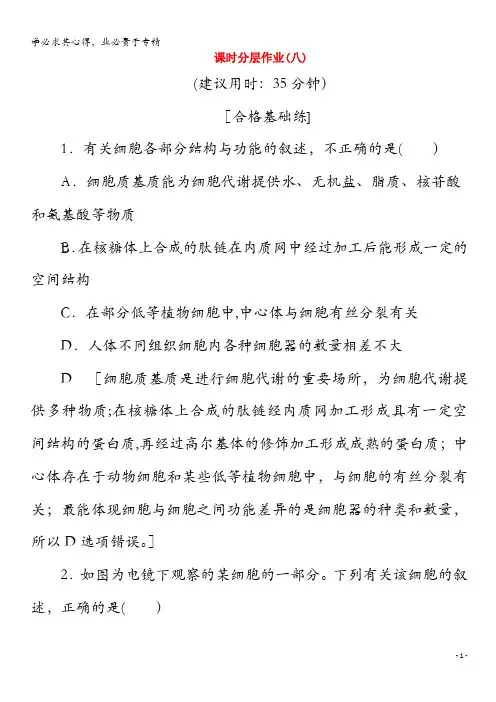 学必求其心得，业必贵于专精

课时分层作业(八)

(建议用时：35分钟)

[合格基础练]

1．有关细胞各部分结构与功能的叙述，不正确的是(　　)

A．细胞质基质能为细胞代谢提供水、无机盐、脂质、核苷酸和氨基酸等物质

B.在核糖体上合成的肽链在内质网中经过加工后能形成一定的空间结构

C．在部分低等植物细胞中,中心体与细胞有丝分裂有关

D．人体不同组织细胞内各种细胞器的数量相差不大

D　[细胞质基质是进行细胞代谢的重要场所，为细胞代谢提供多种物质;在核糖体上合成的肽链经内质网加工形成具有一定空间结构的蛋白质,再经过高尔基体的修饰加工形成成熟的蛋白质；中心体存在于动物细胞和某些低等植物细胞中，与细胞的有丝分裂有关；最能体现细胞与细胞之间功能差异的是细胞器的种类和数量，所以D选项错误。]

2．如图为电镜下观察的某细胞的一部分。下列有关该细胞的叙述，正确的是(　　)

-1-